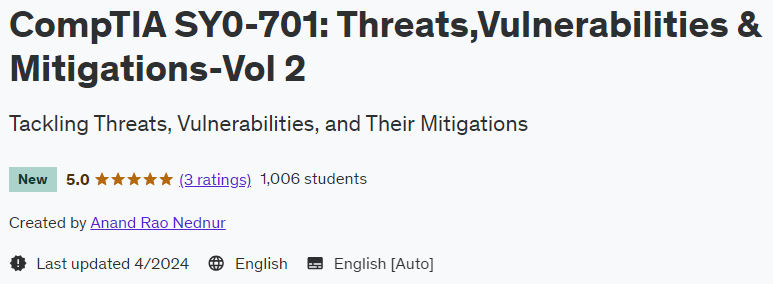 CompTIA SY0-701: Threats,Vulnerabilities & Mitigations-Vol 2

Tackling Threats, Vulnerabilities, and Their Mitigations

New 5.0 ★★★★★ (3 ratings) 1,006 students

Created by Anand Rao Nednur

Last updated 4/2024 English English [Auto]